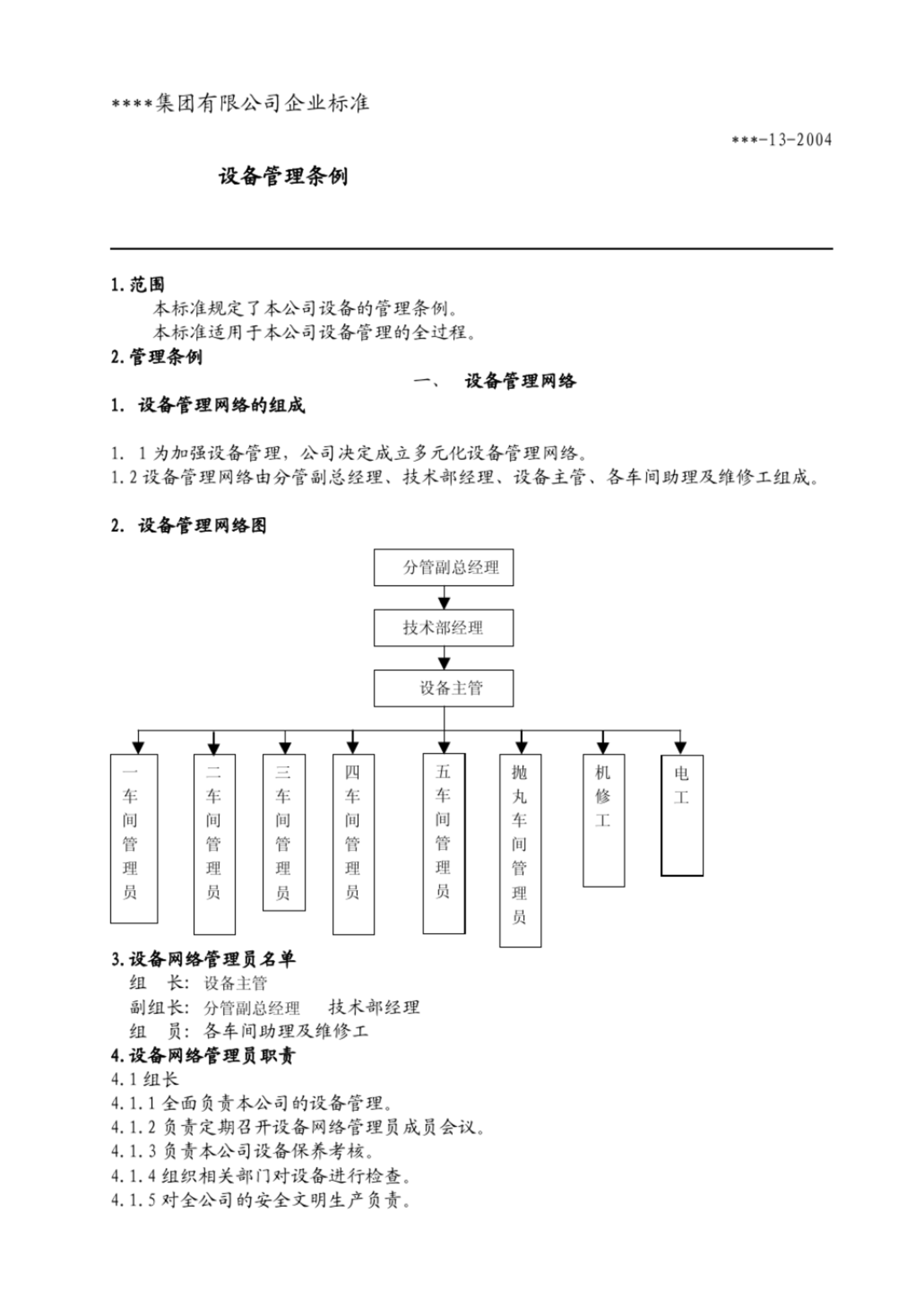 ****集团有限公司企业标准

***-13-2004

设备管理条例

1.范围

本标准规定了本公司设备的管理条例。

本标准适用于本公司设备管理的全过程。

2.管理条例

一、 设备管理网络

1. 设备管理网络的组成

1. 1为加强设备管理，公司决定成立多元化设备管理网络。

1.2设备管理网络由分管副总经理、技术部经理、设备主管、各车间助理及维修工组成。

2. 设备管理网络图

分管副总经理

技术部经理

设备主管

一车间管理员

二车间管理员

三车间管理员

四车间管理员

五车间管理员

抛丸车间管理员

机修工

电工

3.设备网络管理员名单

组 长：设备主管

副组长：分管副总经理 技术部经理

组 员：各车间助理及维修工

4.设备网络管理员职责

4.1组长

4.1.1全面负责本公司的设备管理。

4.1.2负责定期召开设备网络管理员成员会议。

4.1.3负责本公司设备保养考核。

4.1.4组织相关部门对设备进行检查。

4.1.5对全公司的安全文明生产负责。